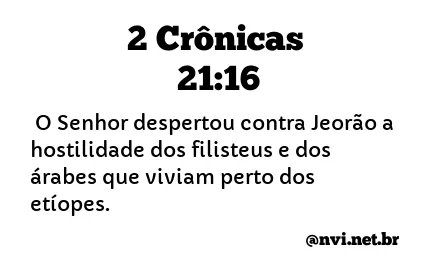 2 Crônicas
21:16

O Senhor despertou contra Jeorão a hostilidade dos filisteus e dos árabes que viviam perto dos etíopes.

@nvi.net.br